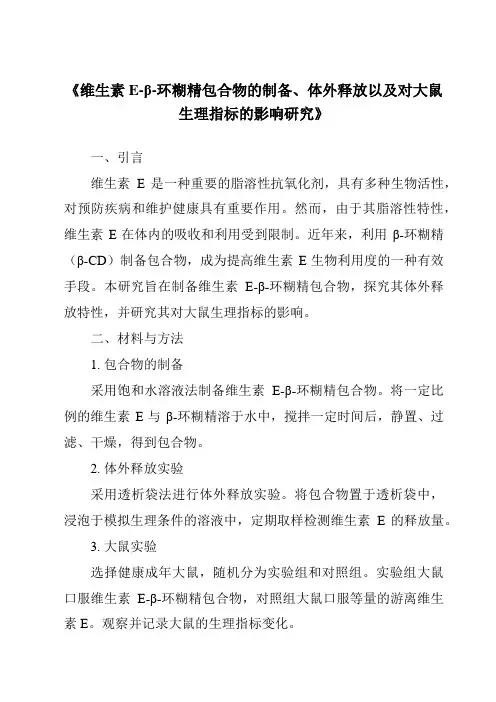 《维生素 E-β-环糊精包合物的制备、体外释放以及对大鼠生理指标的影响研究》

一、引言

维生素 E 是一种重要的脂溶性抗氧化剂，具有多种生物活性，对预防疾病和维护健康具有重要作用。然而，由于其脂溶性特性，维生素 E 在体内的吸收和利用受到限制。近年来，利用 β-环糊精（β-CD）制备包合物，成为提高维生素 E 生物利用度的一种有效手段。本研究旨在制备维生素 E-β-环糊精包合物，探究其体外释放特性，并研究其对大鼠生理指标的影响。

二、材料与方法

1. 包合物的制备

采用饱和水溶液法制备维生素 E-β-环糊精包合物。将一定比例的维生素 E 与 β-环糊精溶于水中，搅拌一定时间后，静置、过滤、干燥，得到包合物。

2. 体外释放实验

采用透析袋法进行体外释放实验。将包合物置于透析袋中，浸泡于模拟生理条件的溶液中，定期取样检测维生素 E 的释放量。

3. 大鼠实验

选择健康成年大鼠，随机分为实验组和对照组。实验组大鼠口服维生素 E-β-环糊精包合物，对照组大鼠口服等量的游离维生素 E。观察并记录大鼠的生理指标变化。